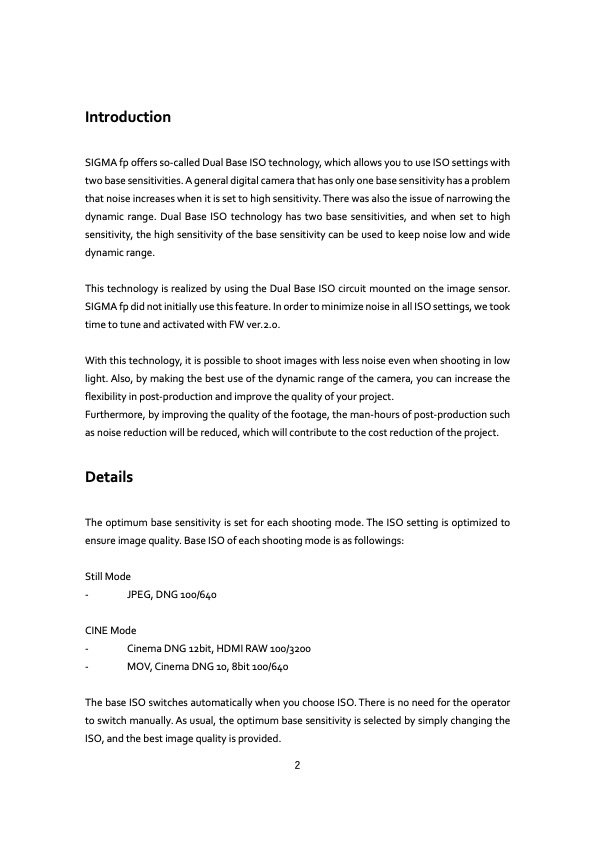 Introduction

SIGMA fp offers so-called Dual Base ISO technology, which allows you to use ISO settings with two base sensitivities. A general digital camera that has only one base sensitivity has a problem that noise increases when it is set to high sensitivity. There was also the issue of narrowing the dynamic range. Dual Base ISO technology has two base sensitivities, and when set to high sensitivity, the high sensitivity of the base sensitivity can be used to keep noise low and wide dynamic range.

This technology is realized by using the Dual Base ISO circuit mounted on the image sensor. SIGMA fp did not initially use this feature. In order to minimize noise in all ISO settings, we took time to tune and activated with FW ver.2.0.

With this technology, it is possible to shoot images with less noise even when shooting in low light. Also, by making the best use of the dynamic range of the camera, you can increase the flexibility in post-production and improve the quality of your project.
Furthermore, by improving the quality of the footage, the man-hours of post-production such as noise reduction will be reduced, which will contribute to the cost reduction of the project.

Details

The optimum base sensitivity is set for each shooting mode. The ISO setting is optimized to ensure image quality. Base ISO of each shooting mode is as followings:

Still Mode
- JPEG, DNG 100/640

CINE Mode
- Cinema DNG 12bit, HDMI RAW 100/3200
- MOV, Cinema DNG 10, 8bit 100/640

The base ISO switches automatically when you choose ISO. There is no need for the operator to switch manually. As usual, the optimum base sensitivity is selected by simply changing the ISO, and the best image quality is provided.

2